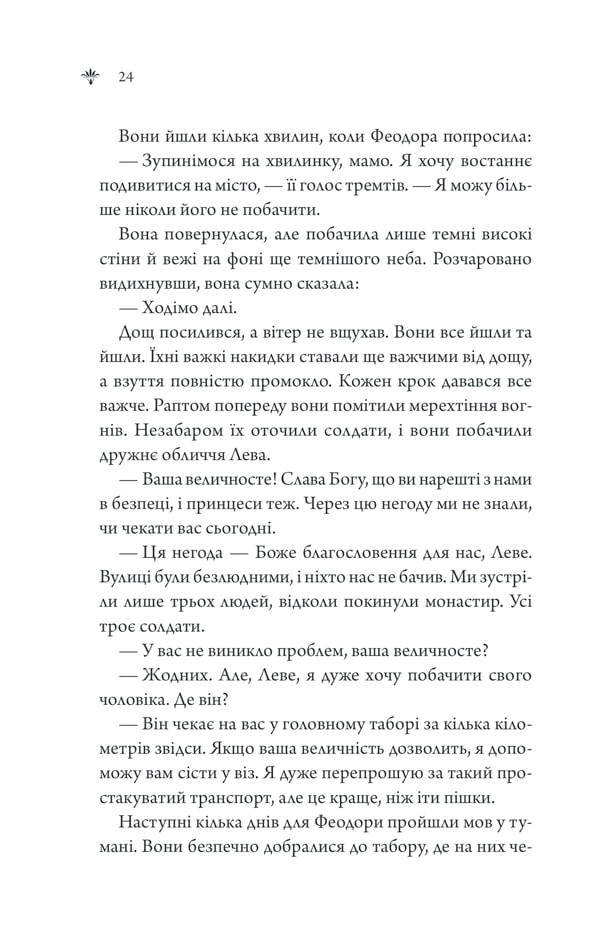 24

Вони йшли кілька хвилин, коли Феодора попросила:

— Зупинімося на хвилинку, мамо. Я хочу востаннє подивитися на місто, — її голос тремтів. — Я можу більше ніколи його не побачити.

Вона повернулася, але побачила лише темні високі стіни й вежі на фоні ще темнішого неба. Розчаровано видихнувши, вона сумно сказала:

— Ходімо далі.

Дощ посилився, а вітер не вщухав. Вони все йшли та йшли. Їхні важкі накидки ставали ще важчими від дощу, а взуття повністю промокло. Кожен крок давався все важче. Раптом попереду вони помітили мерехтіння вогнів. Незабаром їх оточили солдати, і вони побачили дружнє обличчя Лева.

— Ваша величносте! Слава Богу, що ви нарешті з нами в безпеці, і принцеси теж. Через цю негоду ми не знали, чи чекати вас сьогодні.

— Ця негода — Боже благословення для нас, Леве. Вулиці були безлюдними, і ніхто нас не бачив. Ми зустріли лише трьох людей, відколи покинули монастир. Усі троє солдати.

— У вас не виникло проблем, ваша величносте?

— Жодних. Але, Леве, я дуже хочу побачити свого чоловіка. Де він?

— Він чекає на вас у головному таборі за кілька кілометрів звідси. Якщо ваша величність дозволить, я допоможу вам сісти у віз. Я дуже перепрошую за такий простакуватий транспорт, але це краще, ніж іти пішки.

Наступні кілька днів для Феодори пройшли мов у тумані. Вони безпечно добралися до табору, де на них че-